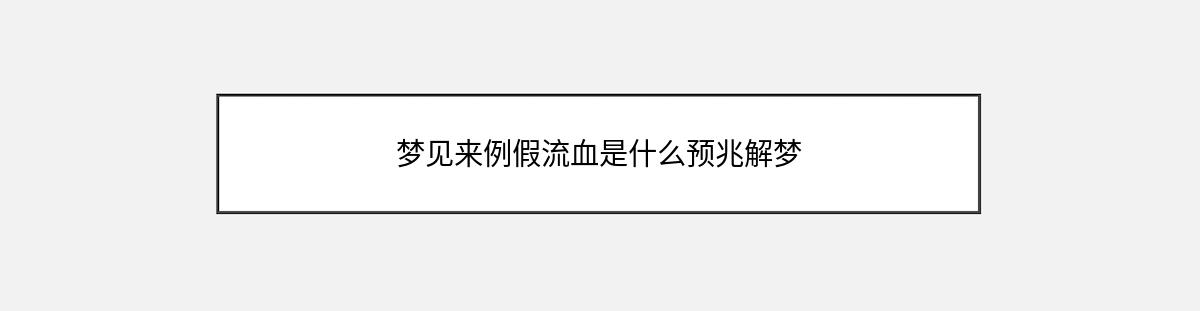 梦见来例假流血是什么预兆解梦